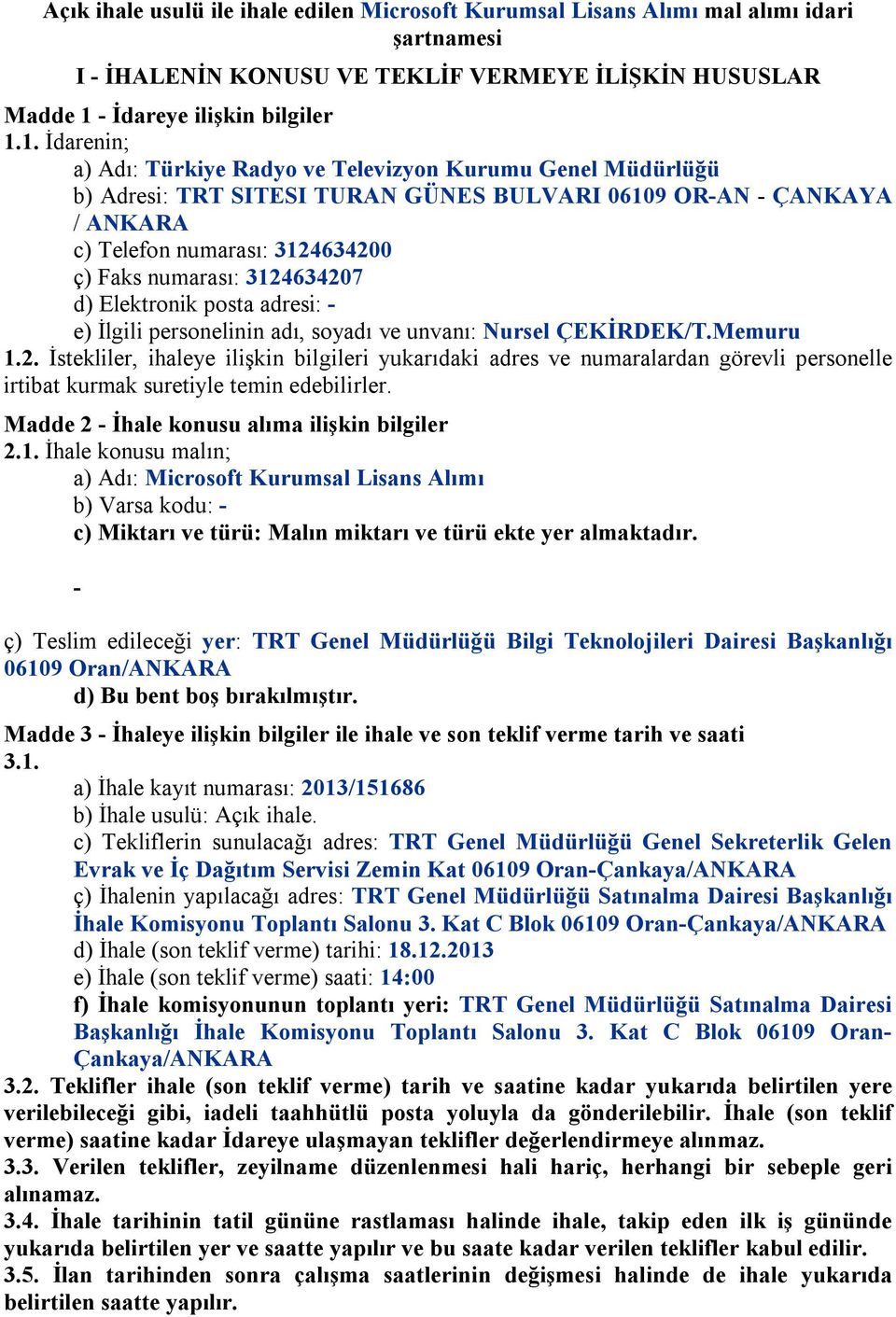 Açık ihale usulü ile ihale edilen Microsoft Kurumsal Lisans Alımı mal alımı idari şartnamesi

I - İHALENİN KONUSU VE TEKLİF VERMEYE İLİŞKİN HUSUSLAR

Madde 1 - İdareye ilişkin bilgiler
1.1. İdarenin;
a) Adı: Türkiye Radyo ve Televizyon Kurumu Genel Müdürlüğü
b) Adresi: TRT SITESI TURAN GÜNES BULVARI 06109 OR-AN - ÇANKAYA / ANKARA
c) Telefon numarası: 3124634200
ç) Faks numarası: 3124634207
d) Elektronik posta adresi: -
e) İlgili personelinin adı, soyadı ve unvanı: Nursel ÇEKİRDEK/T.Memuru
1.2. İstekliler, ihaleye ilişkin bilgileri yukarıdaki adres ve numaralardan görevli personelle irtibat kurmak suretiyle temin edebilirler.

Madde 2 - İhale konusu alıma ilişkin bilgiler
2.1. İhale konusu malın;
a) Adı: Microsoft Kurumsal Lisans Alımı
b) Varsa kodu: -
c) Miktarı ve türü: Malın miktarı ve türü ekte yer almaktadır.

-

ç) Teslim edileceği yer: TRT Genel Müdürlüğü Bilgi Teknolojileri Dairesi Başkanlığı 06109 Oran/ANKARA
d) Bu bent boş bırakılmıştır.

Madde 3 - İhaleye ilişkin bilgiler ile ihale ve son teklif verme tarih ve saati
3.1.
a) İhale kayıt numarası: 2013/151686
b) İhale usulü: Açık ihale.
c) Tekliflerin sunulacağı adres: TRT Genel Müdürlüğü Genel Sekreterlik Gelen Evrak ve İç Dağıtım Servisi Zemin Kat 06109 Oran-Çankaya/ANKARA
ç) İhalenin yapılacağı adres: TRT Genel Müdürlüğü Satınalma Dairesi Başkanlığı İhale Komisyonu Toplantı Salonu 3. Kat C Blok 06109 Oran-Çankaya/ANKARA
d) İhale (son teklif verme) tarihi: 18.12.2013
e) İhale (son teklif verme) saati: 14:00
f) İhale komisyonunun toplantı yeri: TRT Genel Müdürlüğü Satınalma Dairesi Başkanlığı İhale Komisyonu Toplantı Salonu 3. Kat C Blok 06109 Oran-Çankaya/ANKARA
3.2. Teklifler ihale (son teklif verme) tarih ve saatine kadar yukarıda belirtilen yere verilebileceği gibi, iadeli taahhütlü posta yoluyla da gönderilebilir. İhale (son teklif verme) saatine kadar İdareye ulaşmayan teklifler değerlendirmeye alınmaz.
3.3. Verilen teklifler, zeyilname düzenlenmesi hali hariç, herhangi bir sebeple geri alınamaz.
3.4. İhale tarihinin tatil gününe rastlaması halinde ihale, takip eden ilk iş gününde yukarıda belirtilen yer ve saatte yapılır ve bu saate kadar verilen teklifler kabul edilir.
3.5. İlan tarihinden sonra çalışma saatlerinin değişmesi halinde de ihale yukarıda belirtilen saatte yapılır.